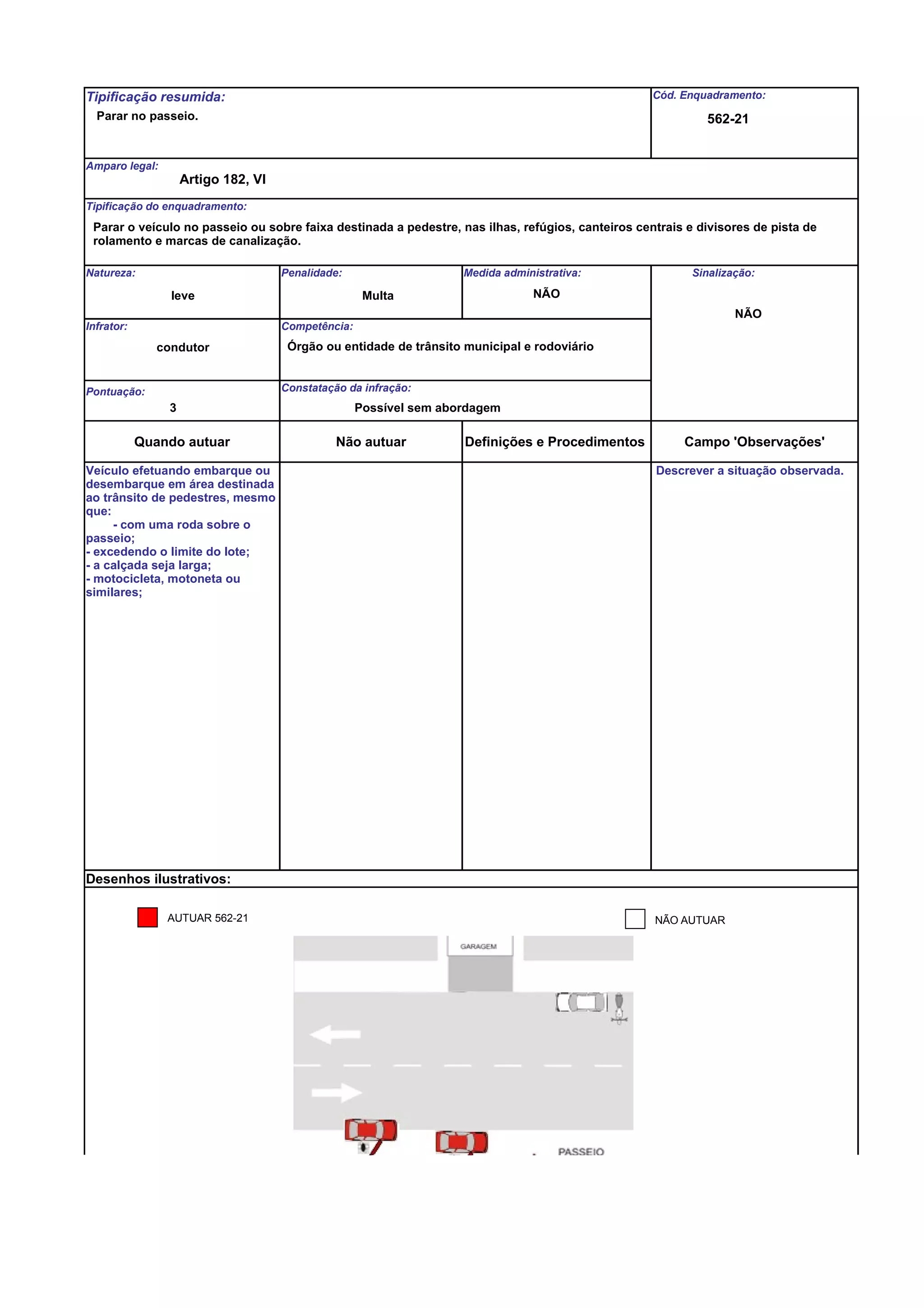 Tipificação resumida:
Parar no passeio.

Cód. Enquadramento:
562-21

Amparo legal:
Artigo 182, VI

Tipificação do enquadramento:
Parar o veículo no passeio ou sobre faixa destinada a pedestre, nas ilhas, refúgios, canteiros centrais e divisores de pista de rolamento e marcas de canalização.

Natureza:
leve

Penalidade:
Multa

Medida administrativa:
NÃO

Sinalização:
NÃO

Infrator:
condutor

Competência:
Órgão ou entidade de trânsito municipal e rodoviário

Pontuação:
3

Constatação da infração:
Possível sem abordagem

| Quando autuar | Não autuar | Definições e Procedimentos | Campo 'Observações' |
|---|---|---|---|
| Veículo efetuando embarque ou desembarque em área destinada ao trânsito de pedestres, mesmo que: - com uma roda sobre o passeio; - excedendo o limite do lote; - a calçada seja larga; - motocicleta, motoneta ou similares; | | | Descrever a situação observada. |

Desenhos ilustrativos:

AUTUAR 562-21

NÃO AUTUAR

GARAGEM

PASSEIO